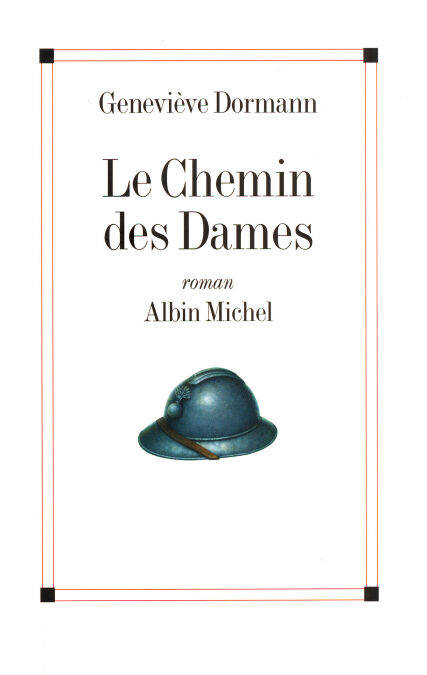 Geneviève Dormann

Le Chemin des Dames

roman

Albin Michel